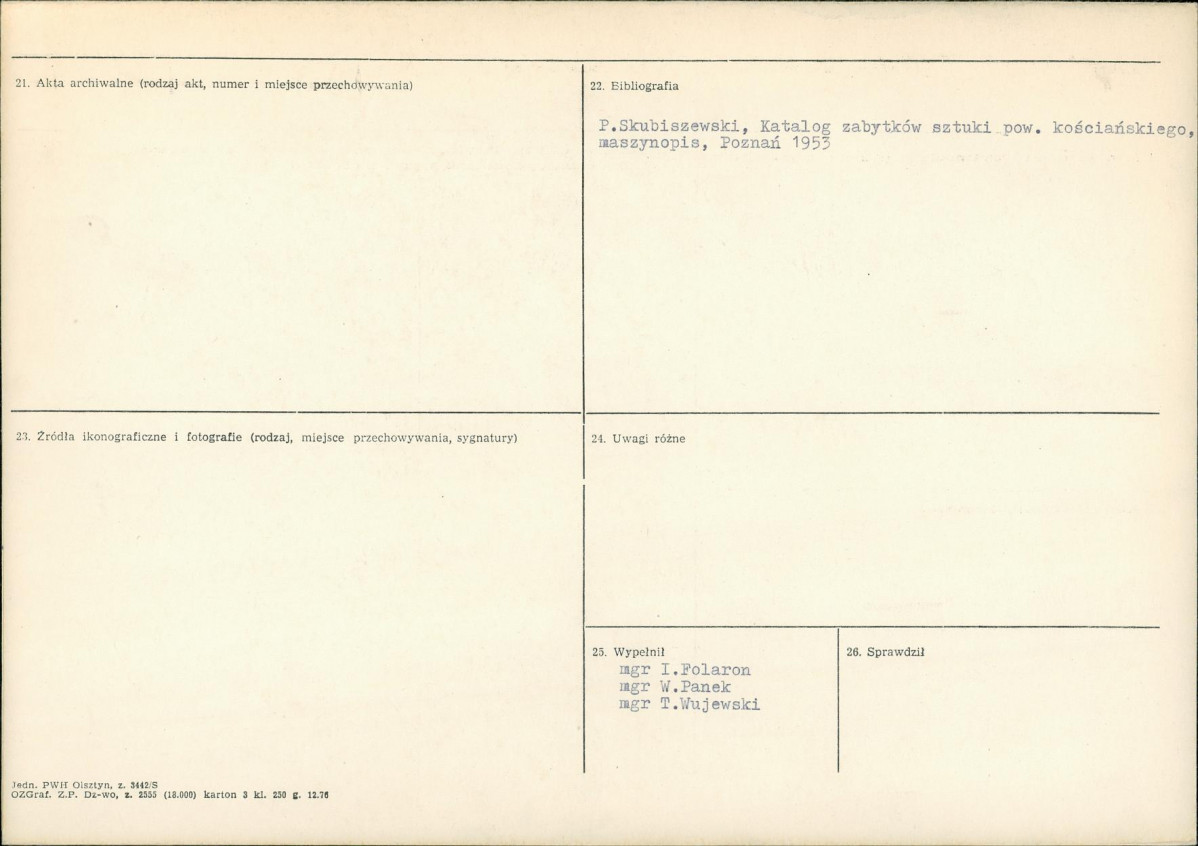 21. Akta archiwalne (rodzaj akt, numer i miejsce przechowywania)

22. Bibliografia

P.Skubiszewski, Katalog zabytków sztuki pow. kościańskiego, maszynopis, Poznań 1953

23. Źródła ikonograficzne i fotografie (rodzaj, miejsce przechowywania, sygnatury)

24. Uwagi różne

25. Wypełnił
mgr I.Folaron
mgr W.Panek
mgr T.Wujewski

26. Sprawdził

Jedn. PWH Olsztyn, z. 3442/S
OZGraf. Z.P. Dz-wo, z. 2555 (18.000) karton 3 kl. 250 g. 12.76